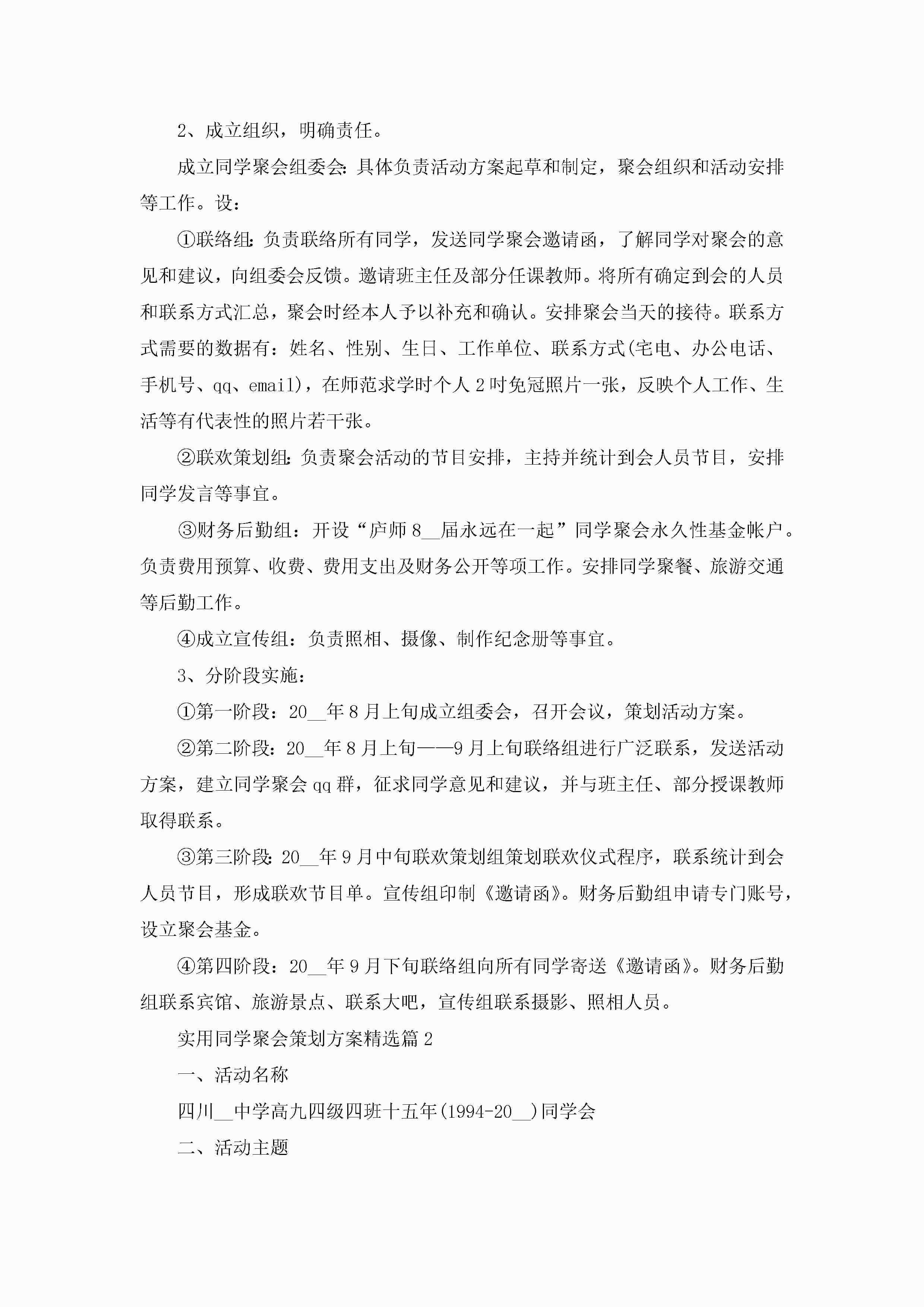 2、成立组织，明确责任。

成立同学聚会组委会：具体负责活动方案起草和制定，聚会组织和活动安排等工作。设：

①联络组：负责联络所有同学，发送同学聚会邀请函，了解同学对聚会的意见和建议，向组委会反馈。邀请班主任及部分任课教师。将所有确定到会的人员和联系方式汇总，聚会时经本人予以补充和确认。安排聚会当天的接待。联系方式需要的数据有：姓名、性别、生日、工作单位、联系方式(宅电、办公电话、手机号、qq、email)，在师范求学时个人2吋免冠照片一张，反映个人工作、生活等有代表性的照片若干张。

②联欢策划组：负责聚会活动的节目安排，主持并统计到会人员节目，安排同学发言等事宜。

③财务后勤组：开设“庐师8__届永远在一起”同学聚会永久性基金帐户。负责费用预算、收费、费用支出及财务公开等项工作。安排同学聚餐、旅游交通等后勤工作。

④成立宣传组：负责照相、摄像、制作纪念册等事宜。

3、分阶段实施：

①第一阶段：20__年8月上旬成立组委会，召开会议，策划活动方案。

②第二阶段：20__年8月上旬——9月上旬联络组进行广泛联系，发送活动方案，建立同学聚会qq群，征求同学意见和建议，并与班主任、部分授课教师取得联系。

③第三阶段：20__年9月中旬联欢策划组策划联欢仪式程序，联系统计到会人员节目，形成联欢节目单。宣传组印制《邀请函》。财务后勤组申请专门账号，设立聚会基金。

④第四阶段：20__年9月下旬联络组向所有同学寄送《邀请函》。财务后勤组联系宾馆、旅游景点、联系大吧，宣传组联系摄影、照相人员。

实用同学聚会策划方案精选篇2

一、活动名称

四川__中学高九四级四班十五年(1994-20__)同学会

二、活动主题